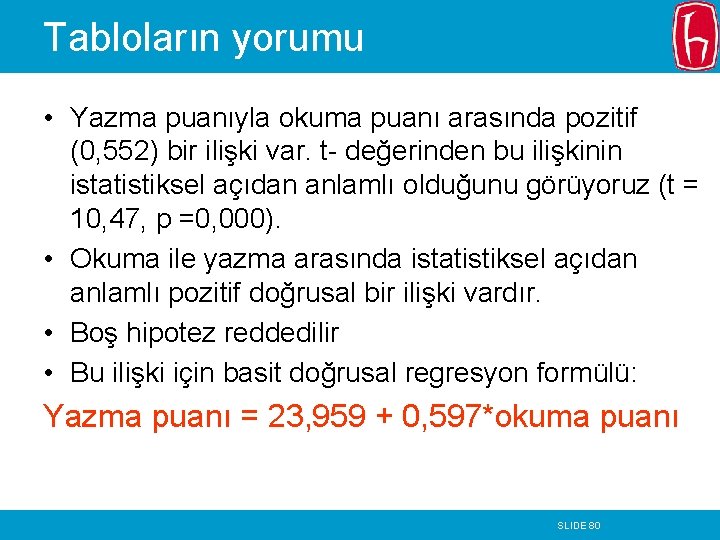 Tabloların yorumu

• Yazma puanıyla okuma puanı arasında pozitif (0,552) bir ilişki var. t- değerinden bu ilişkinin istatistiksel açıdan anlamlı olduğunu görüyoruz (t = 10,47, p =0,000).
• Okuma ile yazma arasında istatistiksel açıdan anlamlı pozitif doğrusal bir ilişki vardır.
• Boş hipotez reddedilir
• Bu ilişki için basit doğrusal regresyon formülü:

Yazma puanı = 23,959 + 0,597*okuma puanı

SLIDE 80